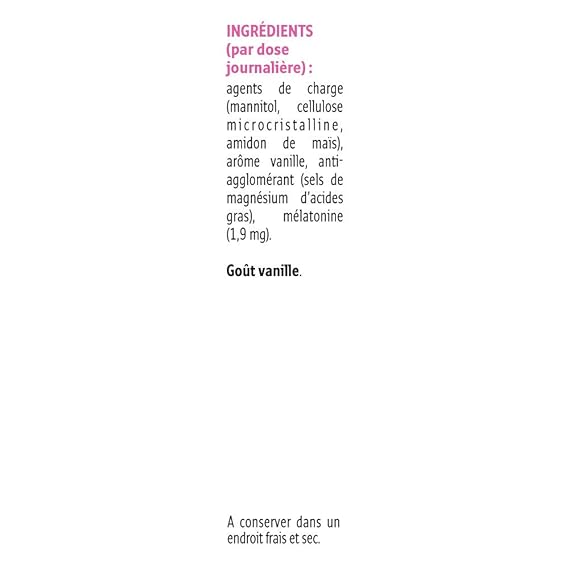 INGRÉDIENTS (par dose journalière) :

agents de charge (mannitol, cellulose microcristalline, amidon de maïs), arôme vanille, anti-agglomérant (sels de magnésium d'acides gras), mélatonine (1,9 mg).

Goût vanille.

A conserver dans un endroit frais et sec.